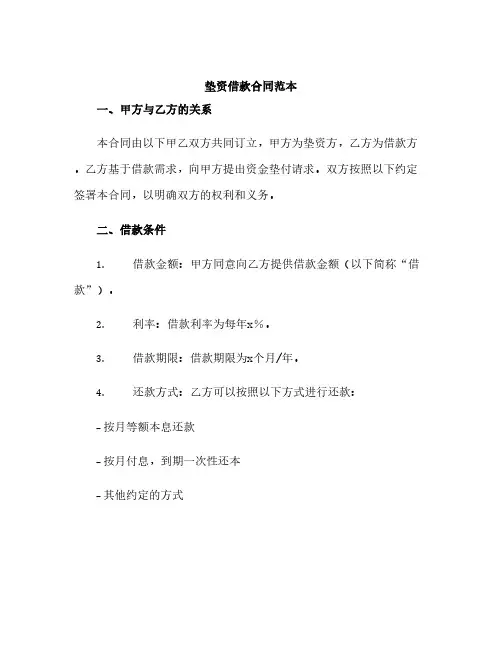 垫资借款合同范本

一、甲方与乙方的关系

本合同由以下甲乙双方共同订立，甲方为垫资方，乙方为借款方，乙方基于借款需求，向甲方提出资金垫付请求，双方按照以下约定签署本合同，以明确双方的权利和义务。

二、借款条件

1. 借款金额：甲方同意向乙方提供借款金额（以下简称“借款”）。

2. 利率：借款利率为每年x%。

3. 借款期限：借款期限为x个月/年。

4. 还款方式：乙方可以按照以下方式进行还款：

- 按月等额本息还款

- 按月付息，到期一次性还本

- 其他约定的方式